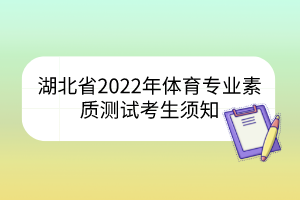 湖北省2022年体育专业素质测试考生须知